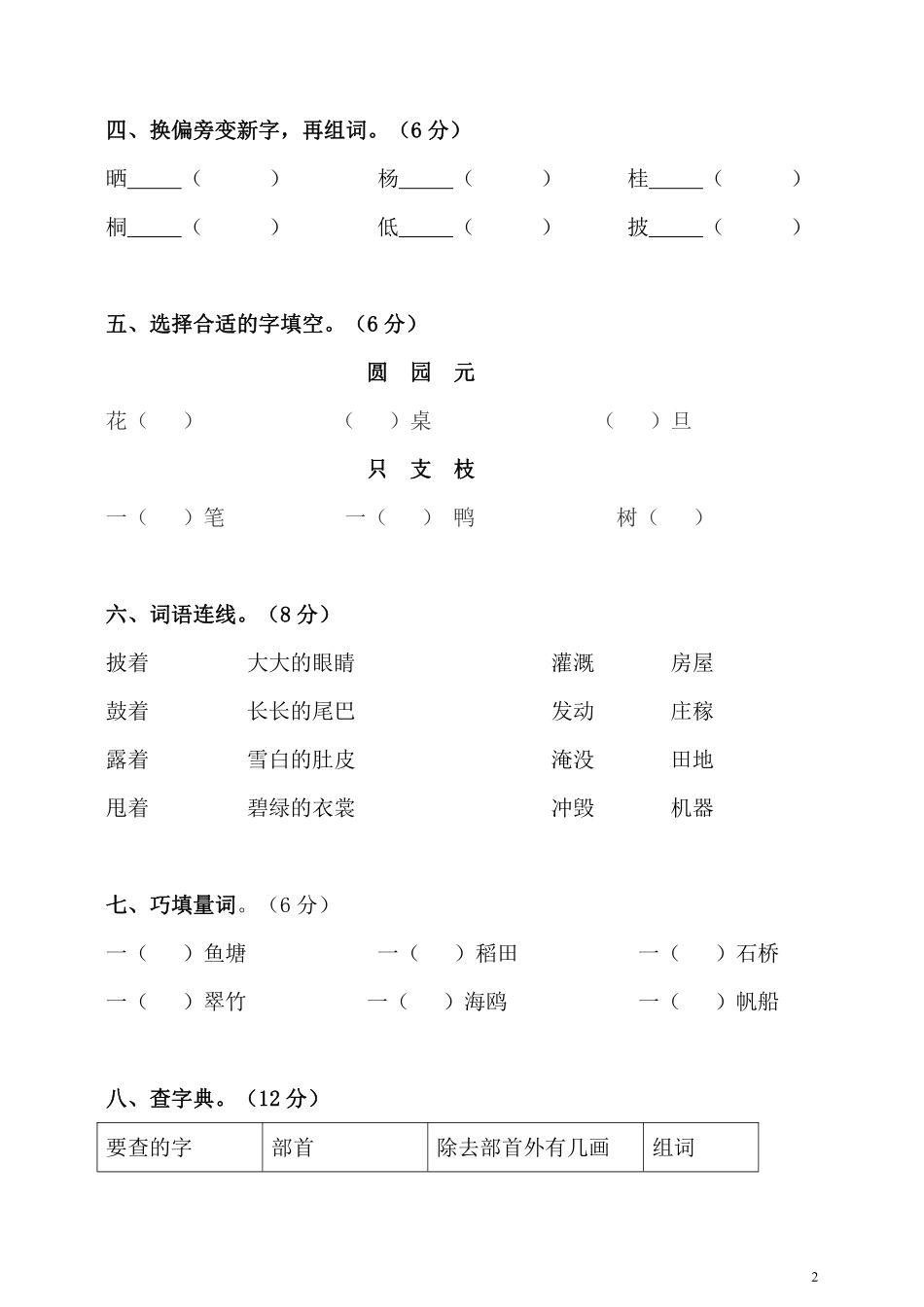 四、换偏旁变新字，再组词。（6 分）

晒_____（　　）　杨_____（　　）　桂_____（　　）

桐_____（　　）　低_____（　　）　披_____（　　）

五、选择合适的字填空。（6 分）

圆　园　元

花（　）　（　）桌　（　）旦

只　支　枝

一（　）笔　一（　）鸭　树（　）

六、词语连线。（8 分）

披着　大大的眼睛　灌溉　房屋

鼓着　长长的尾巴　发动　庄稼

露着　雪白的肚皮　淹没　田地

甩着　碧绿的衣裳　冲毁　机器

七、巧填量词。（6 分）

一（　）鱼塘　一（　）稻田　一（　）石桥

一（　）翠竹　一（　）海鸥　一（　）帆船

八、查字典。（12 分）

| 要查的字 | 部首 | 除去部首外有几画 | 组词 |
|---|---|---|---|

2